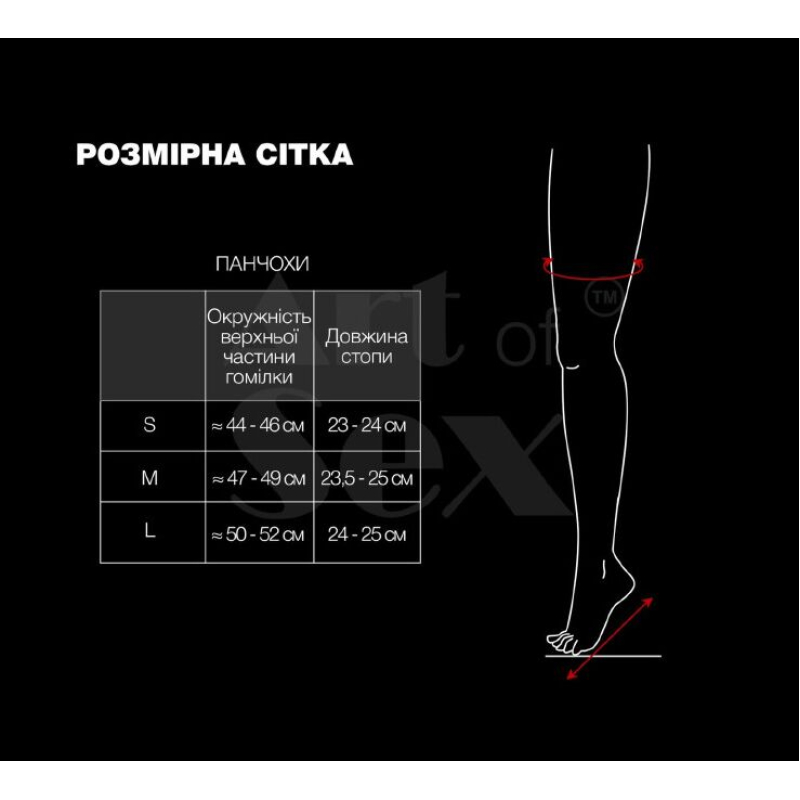 РОЗМІРНА СІТКА

ПАНЧОХИ

|  | Окружність верхньої частини гомілки | Довжина стопи |
|---|---|---|
| S | ≈ 44 - 46 см | 23 - 24 см |
| M | ≈ 47 - 49 см | 23,5 - 25 см |
| L | ≈ 50 - 52 см | 24 - 25 см |

Art of Sex ™